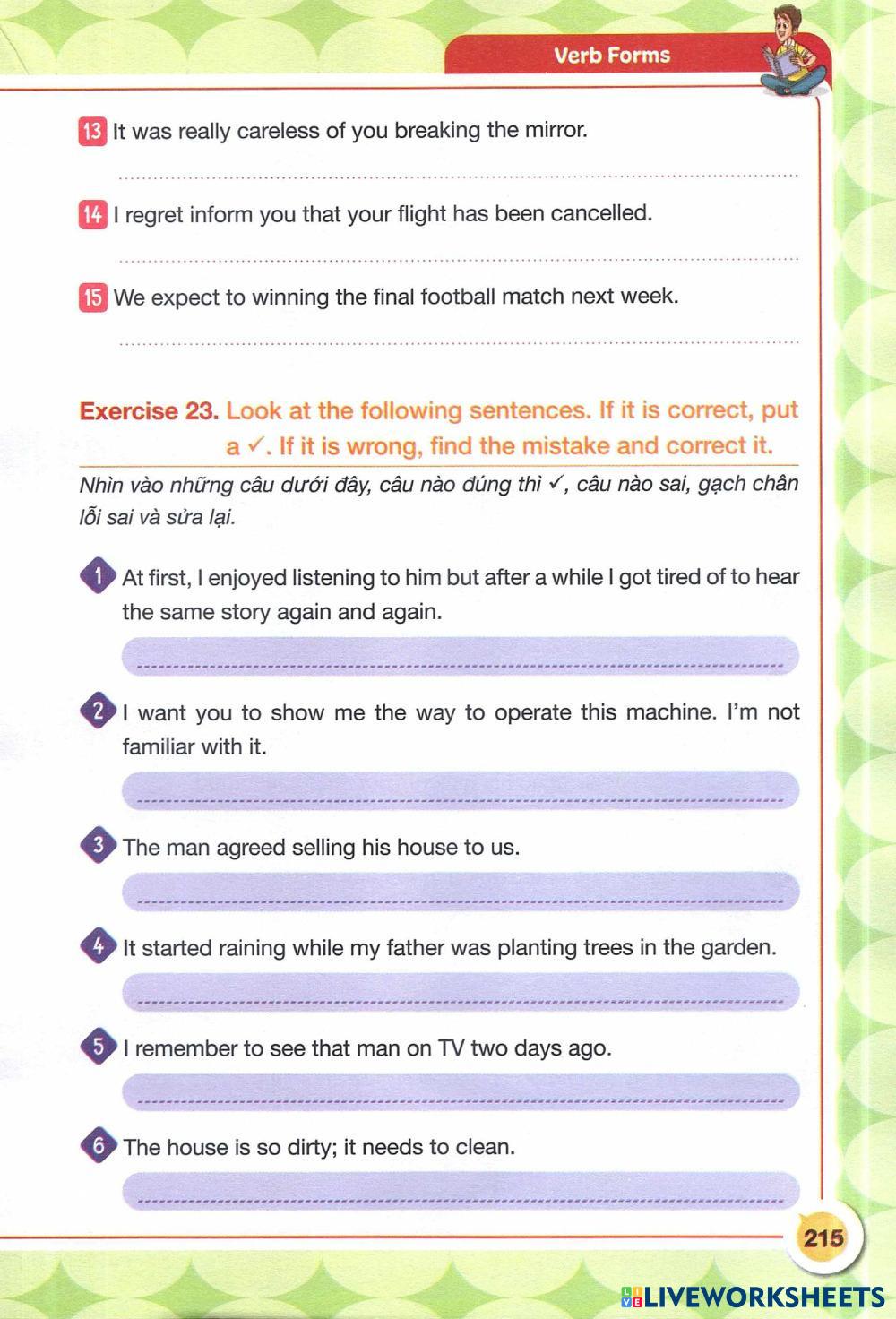 Verb Forms

13 It was really careless of you breaking the mirror.

14 I regret inform you that your flight has been cancelled.

15 We expect to winning the final football match next week.

Exercise 23. Look at the following sentences. If it is correct, put a ✓. If it is wrong, find the mistake and correct it.

Nhìn vào những câu dưới đây, câu nào đúng thì ✓, câu nào sai, gạch chân lỗi sai và sửa lại.

1 At first, I enjoyed listening to him but after a while I got tired of to hear the same story again and again.

2 I want you to show me the way to operate this machine. I'm not familiar with it.

3 The man agreed selling his house to us.

4 It started raining while my father was planting trees in the garden.

5 I remember to see that man on TV two days ago.

6 The house is so dirty; it needs to clean.

215

LIVEWORKSHEETS